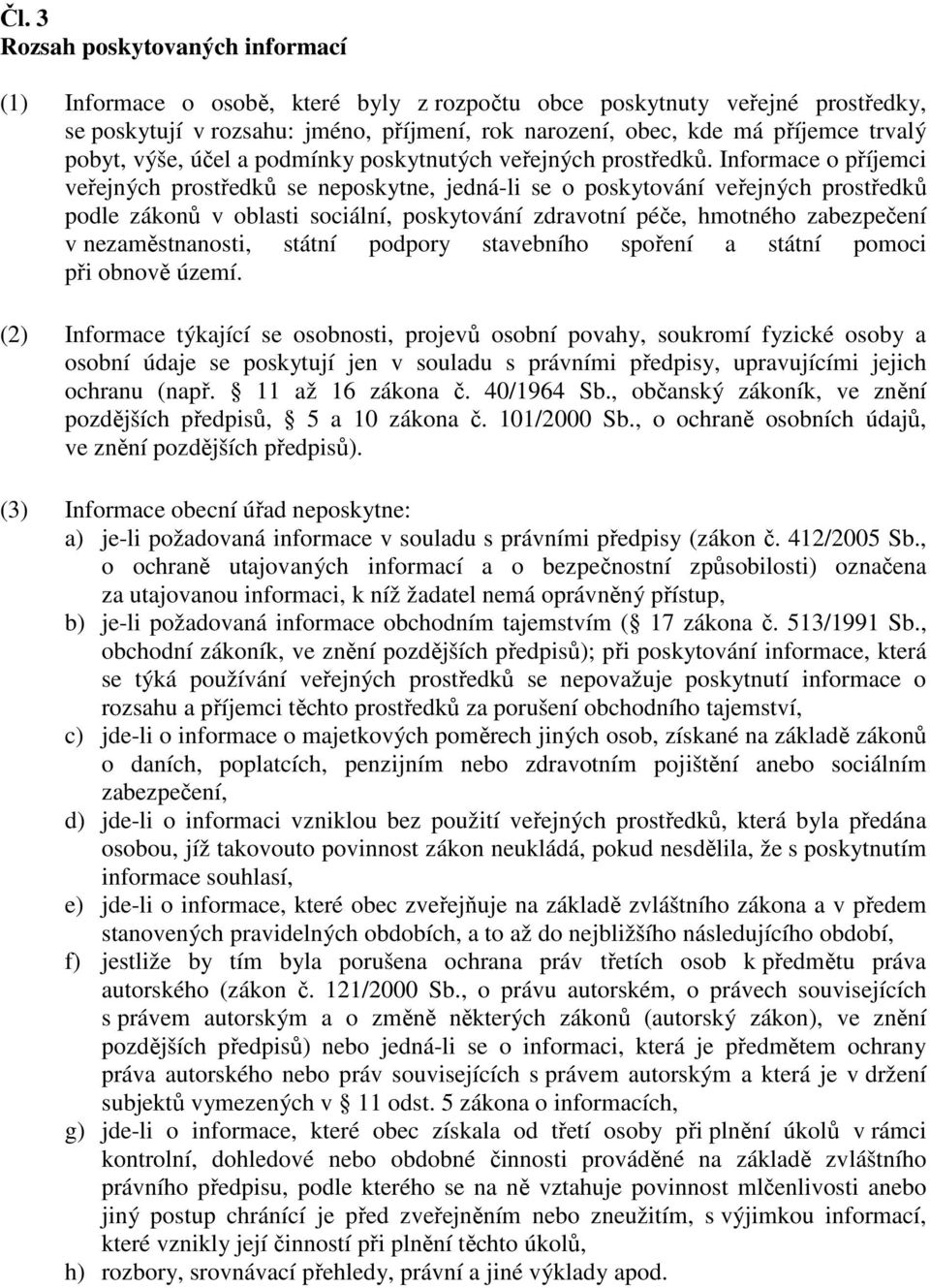 Čl. 3
Rozsah poskytovaných informací

(1) Informace o osobě, které byly z rozpočtu obce poskytnuty veřejné prostředky, se poskytují v rozsahu: jméno, příjmení, rok narození, obec, kde má příjemce trvalý pobyt, výše, účel a podmínky poskytnutých veřejných prostředků. Informace o příjemci veřejných prostředků se neposkytne, jedná-li se o poskytování veřejných prostředků podle zákonů v oblasti sociální, poskytování zdravotní péče, hmotného zabezpečení v nezaměstnanosti, státní podpory stavebního spoření a státní pomoci při obnově území.

(2) Informace týkající se osobnosti, projevů osobní povahy, soukromí fyzické osoby a osobní údaje se poskytují jen v souladu s právními předpisy, upravujícími jejich ochranu (např. 11 až 16 zákona č. 40/1964 Sb., občanský zákoník, ve znění pozdějších předpisů, 5 a 10 zákona č. 101/2000 Sb., o ochraně osobních údajů, ve znění pozdějších předpisů).

(3) Informace obecní úřad neposkytne:
a) je-li požadovaná informace v souladu s právními předpisy (zákon č. 412/2005 Sb., o ochraně utajovaných informací a o bezpečnostní způsobilosti) označena za utajovanou informaci, k níž žadatel nemá oprávněný přístup,
b) je-li požadovaná informace obchodním tajemstvím ( 17 zákona č. 513/1991 Sb., obchodní zákoník, ve znění pozdějších předpisů); při poskytování informace, která se týká používání veřejných prostředků se nepovažuje poskytnutí informace o rozsahu a příjemci těchto prostředků za porušení obchodního tajemství,
c) jde-li o informace o majetkových poměrech jiných osob, získané na základě zákonů o daních, poplatcích, penzijním nebo zdravotním pojištění anebo sociálním zabezpečení,
d) jde-li o informaci vzniklou bez použití veřejných prostředků, která byla předána osobou, jíž takovouto povinnost zákon neukládá, pokud nesdělila, že s poskytnutím informace souhlasí,
e) jde-li o informace, které obec zveřejňuje na základě zvláštního zákona a v předem stanovených pravidelných obdobích, a to až do nejbližšího následujícího období,
f) jestliže by tím byla porušena ochrana práv třetích osob k předmětu práva autorského (zákon č. 121/2000 Sb., o právu autorském, o právech souvisejících s právem autorským a o změně některých zákonů (autorský zákon), ve znění pozdějších předpisů) nebo jedná-li se o informaci, která je předmětem ochrany práva autorského nebo práv souvisejících s právem autorským a která je v držení subjektů vymezených v 11 odst. 5 zákona o informacích,
g) jde-li o informace, které obec získala od třetí osoby při plnění úkolů v rámci kontrolní, dohledové nebo obdobné činnosti prováděné na základě zvláštního právního předpisu, podle kterého se na ně vztahuje povinnost mlčenlivosti anebo jiný postup chránící je před zveřejněním nebo zneužitím, s výjimkou informací, které vznikly její činností při plnění těchto úkolů,
h) rozbory, srovnávací přehledy, právní a jiné výklady apod.